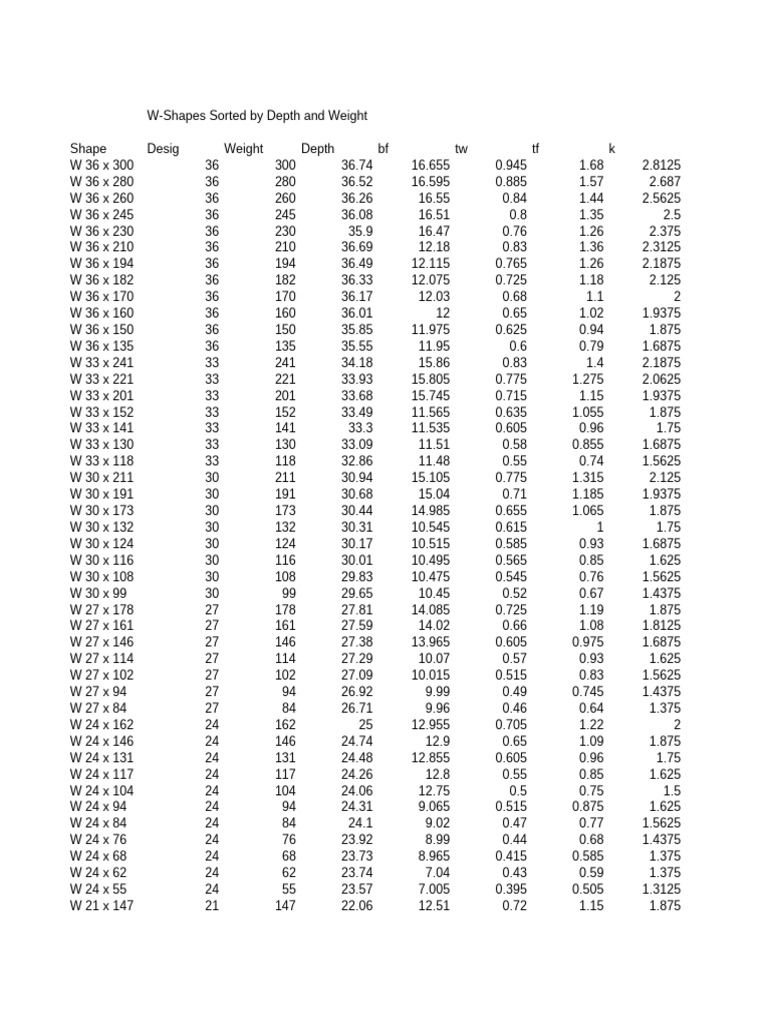 W-Shapes Sorted by Depth and Weight

| Shape | Desig | Weight | Depth | bf | tw | tf | k |
|---|---|---|---|---|---|---|---|
| W 36 x 300 | 36 | 300 | 36.74 | 16.655 | 0.945 | 1.68 | 2.8125 |
| W 36 x 280 | 36 | 280 | 36.52 | 16.595 | 0.885 | 1.57 | 2.687 |
| W 36 x 260 | 36 | 260 | 36.26 | 16.55 | 0.84 | 1.44 | 2.5625 |
| W 36 x 245 | 36 | 245 | 36.08 | 16.51 | 0.8 | 1.35 | 2.5 |
| W 36 x 230 | 36 | 230 | 35.9 | 16.47 | 0.76 | 1.26 | 2.375 |
| W 36 x 210 | 36 | 210 | 36.69 | 12.18 | 0.83 | 1.36 | 2.3125 |
| W 36 x 194 | 36 | 194 | 36.49 | 12.115 | 0.765 | 1.26 | 2.1875 |
| W 36 x 182 | 36 | 182 | 36.33 | 12.075 | 0.725 | 1.18 | 2.125 |
| W 36 x 170 | 36 | 170 | 36.17 | 12.03 | 0.68 | 1.1 | 2 |
| W 36 x 160 | 36 | 160 | 36.01 | 12 | 0.65 | 1.02 | 1.9375 |
| W 36 x 150 | 36 | 150 | 35.85 | 11.975 | 0.625 | 0.94 | 1.875 |
| W 36 x 135 | 36 | 135 | 35.55 | 11.95 | 0.6 | 0.79 | 1.6875 |
| W 33 x 241 | 33 | 241 | 34.18 | 15.86 | 0.83 | 1.4 | 2.1875 |
| W 33 x 221 | 33 | 221 | 33.93 | 15.805 | 0.775 | 1.275 | 2.0625 |
| W 33 x 201 | 33 | 201 | 33.68 | 15.745 | 0.715 | 1.15 | 1.9375 |
| W 33 x 152 | 33 | 152 | 33.49 | 11.565 | 0.635 | 1.055 | 1.875 |
| W 33 x 141 | 33 | 141 | 33.3 | 11.535 | 0.605 | 0.96 | 1.75 |
| W 33 x 130 | 33 | 130 | 33.09 | 11.51 | 0.58 | 0.855 | 1.6875 |
| W 33 x 118 | 33 | 118 | 32.86 | 11.48 | 0.55 | 0.74 | 1.5625 |
| W 30 x 211 | 30 | 211 | 30.94 | 15.105 | 0.775 | 1.315 | 2.125 |
| W 30 x 191 | 30 | 191 | 30.68 | 15.04 | 0.71 | 1.185 | 1.9375 |
| W 30 x 173 | 30 | 173 | 30.44 | 14.985 | 0.655 | 1.065 | 1.875 |
| W 30 x 132 | 30 | 132 | 30.31 | 10.545 | 0.615 | 1 | 1.75 |
| W 30 x 124 | 30 | 124 | 30.17 | 10.515 | 0.585 | 0.93 | 1.6875 |
| W 30 x 116 | 30 | 116 | 30.01 | 10.495 | 0.565 | 0.85 | 1.625 |
| W 30 x 108 | 30 | 108 | 29.83 | 10.475 | 0.545 | 0.76 | 1.5625 |
| W 30 x 99 | 30 | 99 | 29.65 | 10.45 | 0.52 | 0.67 | 1.4375 |
| W 27 x 178 | 27 | 178 | 27.81 | 14.085 | 0.725 | 1.19 | 1.875 |
| W 27 x 161 | 27 | 161 | 27.59 | 14.02 | 0.66 | 1.08 | 1.8125 |
| W 27 x 146 | 27 | 146 | 27.38 | 13.965 | 0.605 | 0.975 | 1.6875 |
| W 27 x 114 | 27 | 114 | 27.29 | 10.07 | 0.57 | 0.93 | 1.625 |
| W 27 x 102 | 27 | 102 | 27.09 | 10.015 | 0.515 | 0.83 | 1.5625 |
| W 27 x 94 | 27 | 94 | 26.92 | 9.99 | 0.49 | 0.745 | 1.4375 |
| W 27 x 84 | 27 | 84 | 26.71 | 9.96 | 0.46 | 0.64 | 1.375 |
| W 24 x 162 | 24 | 162 | 25 | 12.955 | 0.705 | 1.22 | 2 |
| W 24 x 146 | 24 | 146 | 24.74 | 12.9 | 0.65 | 1.09 | 1.875 |
| W 24 x 131 | 24 | 131 | 24.48 | 12.855 | 0.605 | 0.96 | 1.75 |
| W 24 x 117 | 24 | 117 | 24.26 | 12.8 | 0.55 | 0.85 | 1.625 |
| W 24 x 104 | 24 | 104 | 24.06 | 12.75 | 0.5 | 0.75 | 1.5 |
| W 24 x 94 | 24 | 94 | 24.31 | 9.065 | 0.515 | 0.875 | 1.625 |
| W 24 x 84 | 24 | 84 | 24.1 | 9.02 | 0.47 | 0.77 | 1.5625 |
| W 24 x 76 | 24 | 76 | 23.92 | 8.99 | 0.44 | 0.68 | 1.4375 |
| W 24 x 68 | 24 | 68 | 23.73 | 8.965 | 0.415 | 0.585 | 1.375 |
| W 24 x 62 | 24 | 62 | 23.74 | 7.04 | 0.43 | 0.59 | 1.375 |
| W 24 x 55 | 24 | 55 | 23.57 | 7.005 | 0.395 | 0.505 | 1.3125 |
| W 21 x 147 | 21 | 147 | 22.06 | 12.51 | 0.72 | 1.15 | 1.875 |